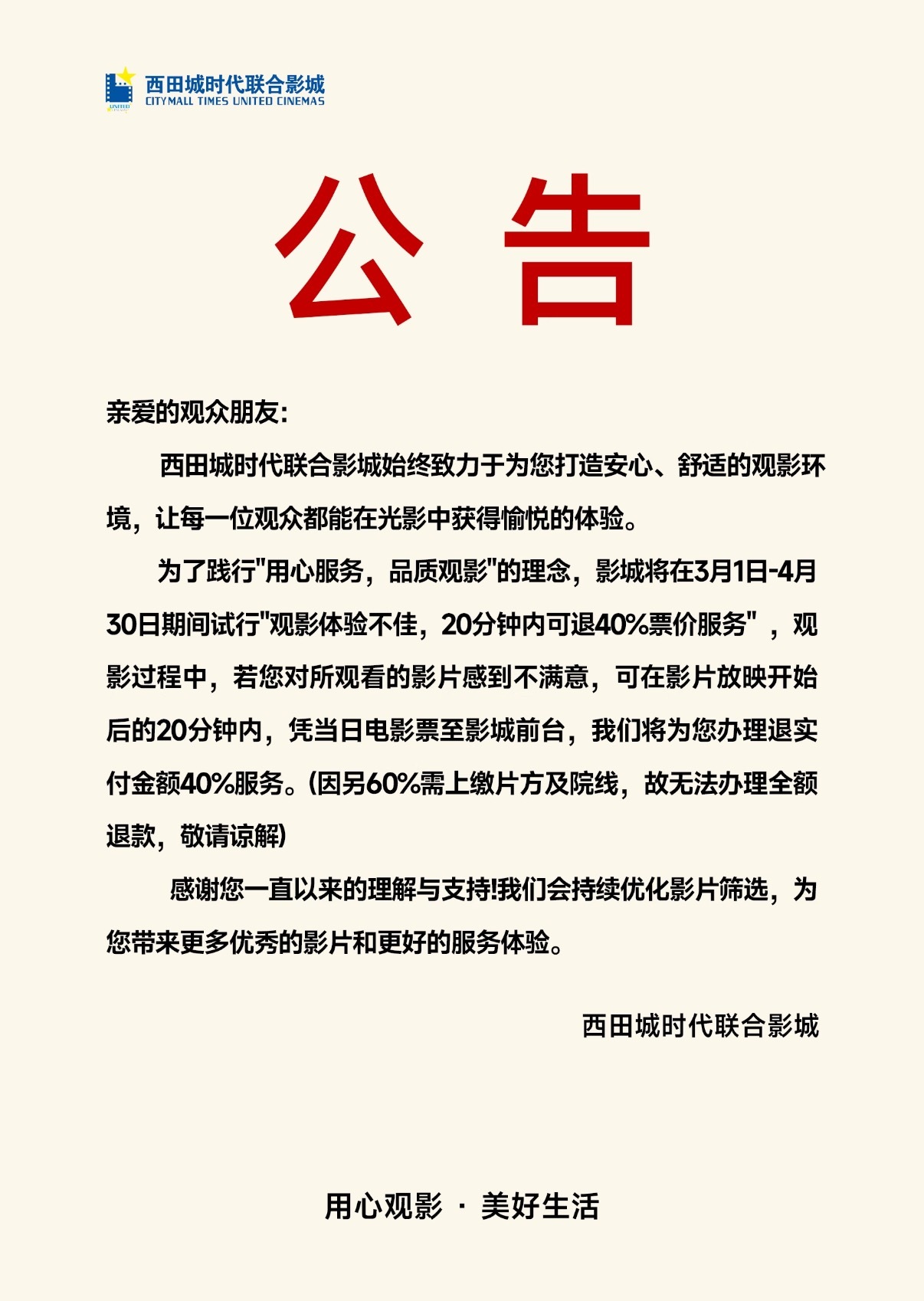 西田城时代联合影城
CITYMALL TIMES UNITED CINEMAS

公 告

亲爱的观众朋友:

西田城时代联合影城始终致力于为您打造安心、舒适的观影环境，让每一位观众都能在光影中获得愉悦的体验。

为了践行"用心服务，品质观影"的理念，影城将在3月1日-4月30日期间试行"观影体验不佳，20分钟内可退40%票价服务"，观影过程中，若您对所观看的影片感到不满意，可在影片放映开始后的20分钟内，凭当日电影票至影城前台，我们将为您办理退实付金额40%服务。(因另60%需上缴片方及院线，故无法办理全额退款，敬请谅解)

感谢您一直以来的理解与支持!我们会持续优化影片筛选，为您带来更多优秀的影片和更好的服务体验。

西田城时代联合影城

用心观影 · 美好生活